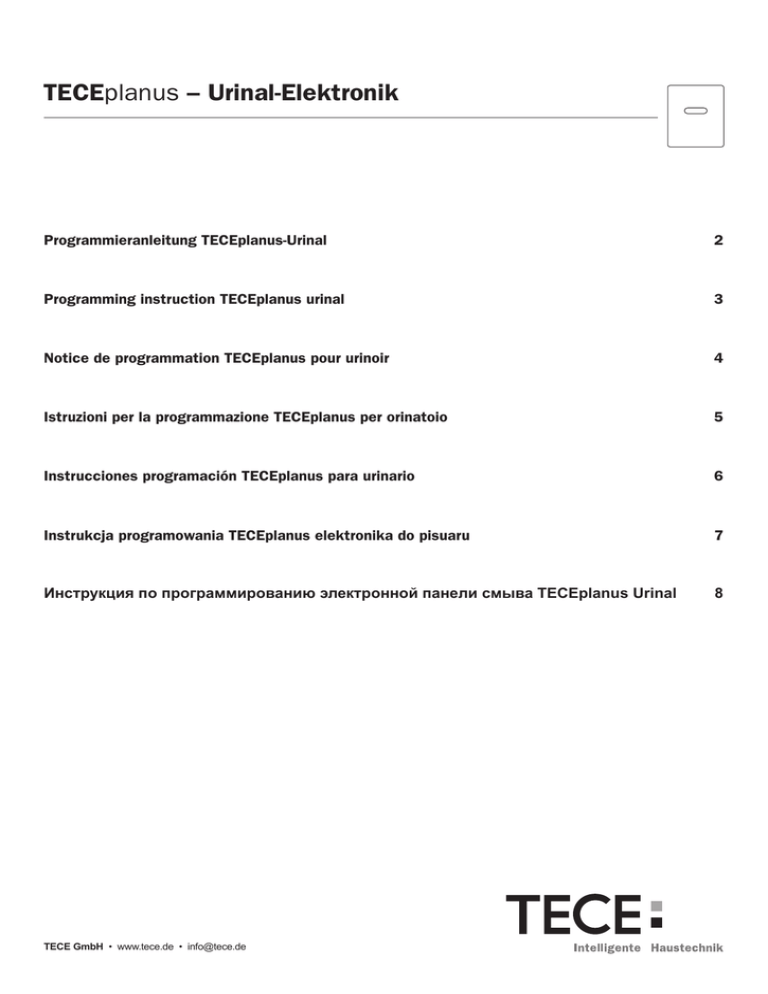 TECEplanus – Urinal-Elektronik

Programmieranleitung TECEplanus-Urinal 2

Programming instruction TECEplanus urinal 3

Notice de programmation TECEplanus pour urinoir 4

Istruzioni per la programmazione TECEplanus per orinatoio 5

Instrucciones programación TECEplanus para urinario 6

Instrukcja programowania TECEplanus elektronika do pisuaru 7

Инструкция по программированию электронной панели смыва TECEplanus Urinal 8

TECE GmbH • www.tece.de • info@tece.de

TECE

Intelligente Haustechnik